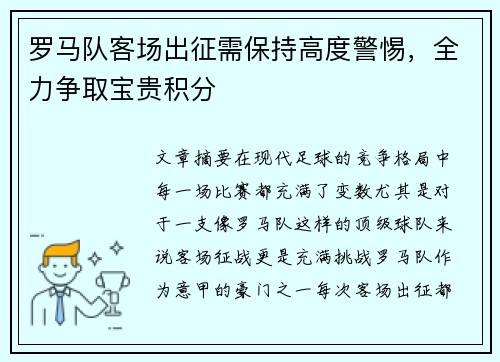 罗马队客场出征需保持高度警惕，全力争取宝贵积分

文章摘要在现代足球的竞争格局中每一场比赛都充满了变数尤其是对于一支像罗马队这样的顶级球队来说客场征战更是充满挑战罗马队作为意甲的豪门之一每次客场出征都